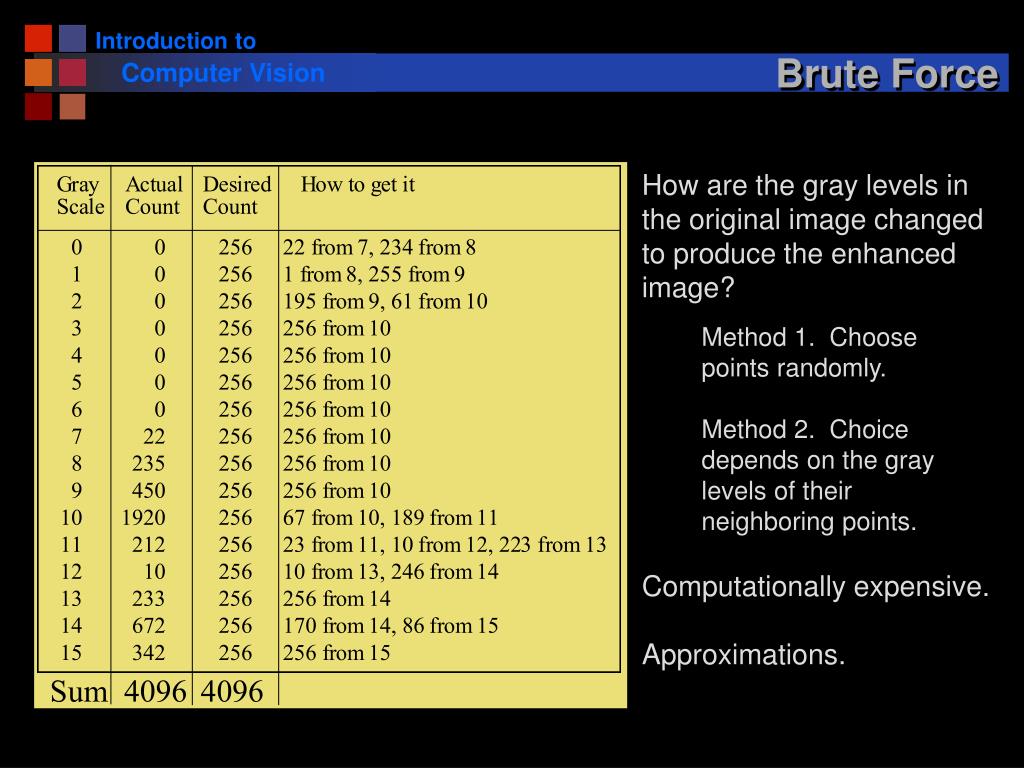 Introduction to
Computer Vision

Brute Force

| Gray Scale | Actual Count | Desired Count | How to get it |
|---|---|---|---|
| 0 | 0 | 256 | 22 from 7, 234 from 8 |
| 1 | 0 | 256 | 1 from 8, 255 from 9 |
| 2 | 0 | 256 | 195 from 9, 61 from 10 |
| 3 | 0 | 256 | 256 from 10 |
| 4 | 0 | 256 | 256 from 10 |
| 5 | 0 | 256 | 256 from 10 |
| 6 | 0 | 256 | 256 from 10 |
| 7 | 22 | 256 | 256 from 10 |
| 8 | 235 | 256 | 256 from 10 |
| 9 | 450 | 256 | 256 from 10 |
| 10 | 1920 | 256 | 67 from 10, 189 from 11 |
| 11 | 212 | 256 | 23 from 11, 10 from 12, 223 from 13 |
| 12 | 10 | 256 | 10 from 13, 246 from 14 |
| 13 | 233 | 256 | 256 from 14 |
| 14 | 672 | 256 | 170 from 14, 86 from 15 |
| 15 | 342 | 256 | 256 from 15 |
| Sum | 4096 | 4096 | |

How are the gray levels in the original image changed to produce the enhanced image?

Method 1. Choose points randomly.

Method 2. Choice depends on the gray levels of their neighboring points.

Computationally expensive.

Approximations.